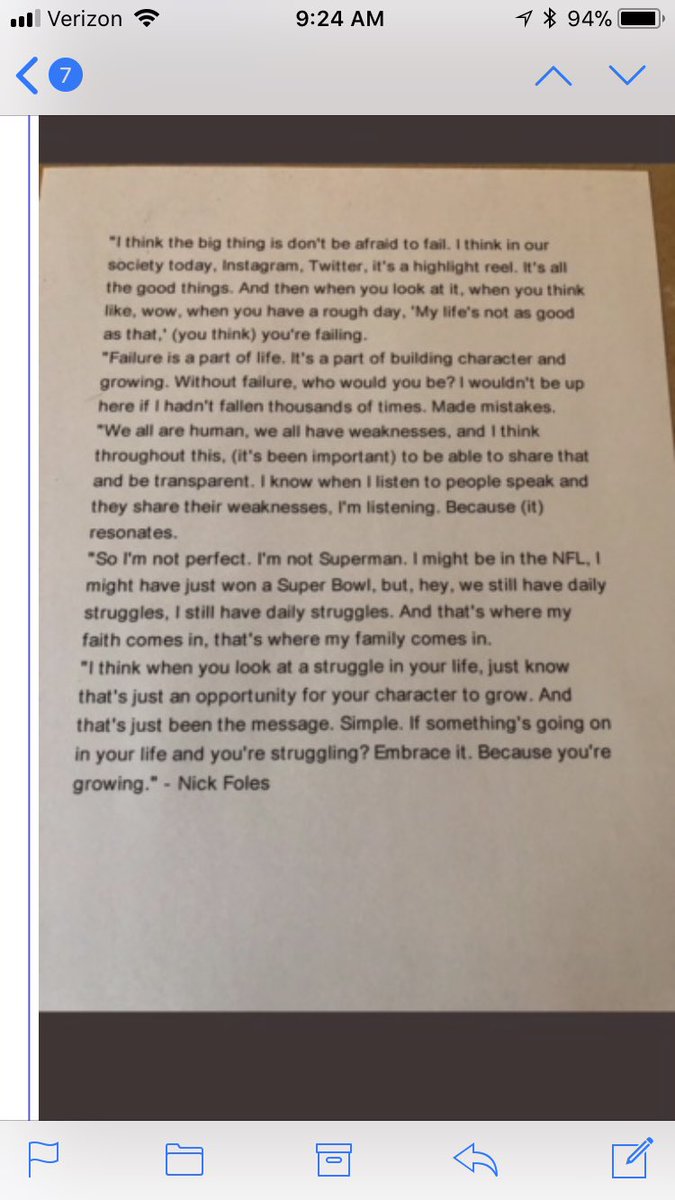 Verizon 9:24 AM 94%

7

"I think the big thing is don't be afraid to fail. I think in our society today, Instagram, Twitter, it's a highlight reel. It's all the good things. And then when you look at it, when you think like, wow, when you have a rough day, 'My life's not as good as that,' (you think) you're failing.

"Failure is a part of life. It's a part of building character and growing. Without failure, who would you be? I wouldn't be up here if I hadn't fallen thousands of times. Made mistakes.

"We all are human, we all have weaknesses, and I think throughout this, (it's been important) to be able to share that and be transparent. I know when I listen to people speak and they share their weaknesses, I'm listening. Because (it) resonates.

"So I'm not perfect. I'm not Superman. I might be in the NFL, I might have just won a Super Bowl, but, hey, we still have daily struggles, I still have daily struggles. And that's where my faith comes in, that's where my family comes in.

"I think when you look at a struggle in your life, just know that's just an opportunity for your character to grow. And that's just been the message. Simple. If something's going on in your life and you're struggling? Embrace it. Because you're growing." - Nick Foles